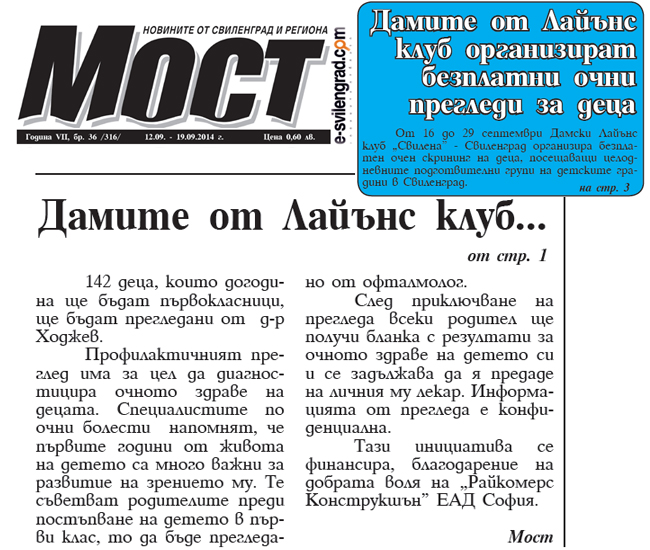 НОВИНИТЕ ОТ СВИЛЕНГРАД И РЕГИОНА

МОСТ

e-svilengrad.com

Година VII, бр. 36 /316/ 12.09. - 19.09.2014 г. Цена 0,60 лв.

Дамите от Лайънс клуб организират безплатни очни прегледи за деца

От 16 до 29 септември Дамски Лайънс клуб „Свилена" - Свиленград организира безплатен очен скрининг на деца, посещаващи целодневните подготвителни групи на детските градини в Свиленград.

на стр. 3

Дамите от Лайънс клуб...

от стр. 1

142 деца, които догодина ще бъдат първокласници, ще бъдат прегледани от д-р Ходжев.

Профилактичният преглед има за цел да диагностицира очното здраве на децата. Специалистите по очни болести напомнят, че първите години от живота на детето са много важни за развитие на зрението му. Те съветват родителите преди постъпване на детето в първи клас, то да бъде прегледано от офталмолог.

След приключване на прегледа всеки родител ще получи бланка с резултати за очното здраве на детето си и се задължава да я предаде на личния му лекар. Информацията от прегледа е конфиденциална.

Тази инициатива се финансира, благодарение на добрата воля на „Райкомерс Конструкшън" ЕАД София.

Мост